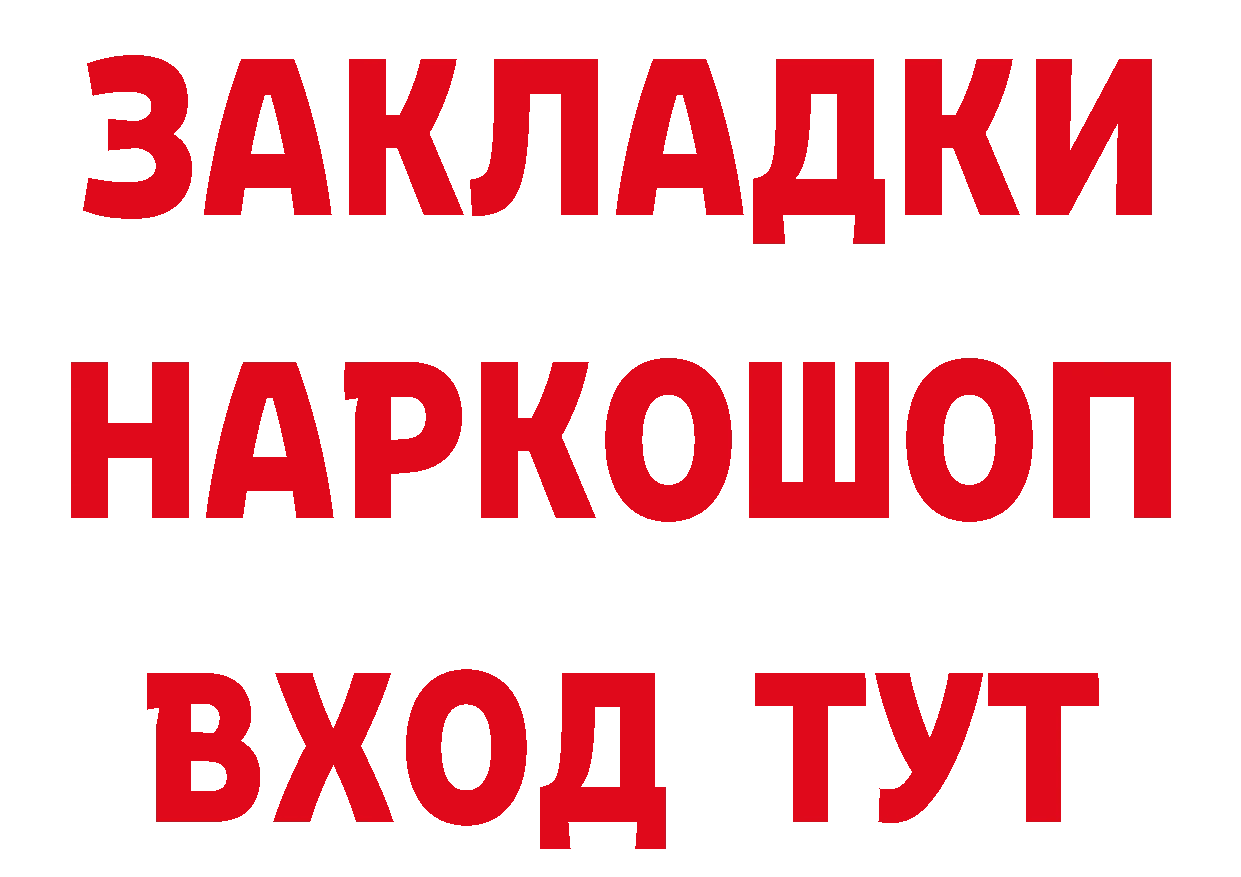 ЗАКЛАДКИ НАРКОШОП ВХОД ТУТ